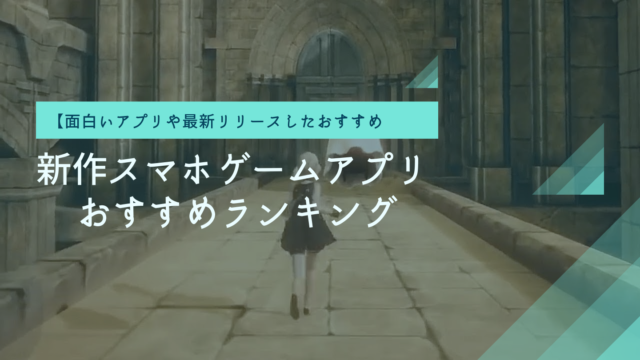 【面白いアプリや最新リリースしたおすすめ

新作スマホゲームアプリ
おすすめランキング